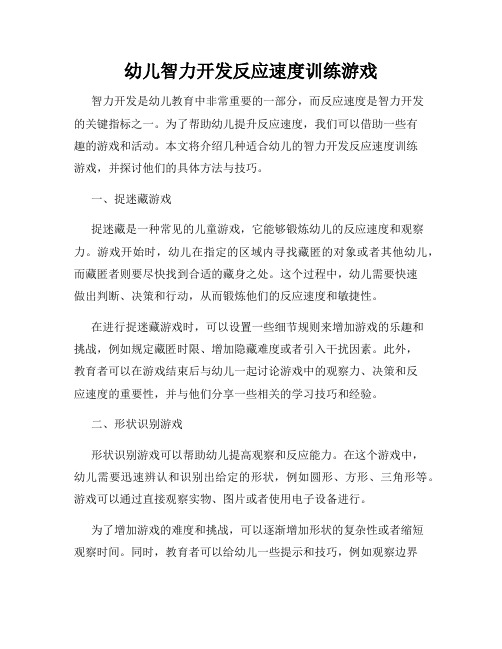 幼儿智力开发反应速度训练游戏

智力开发是幼儿教育中非常重要的一部分，而反应速度是智力开发的关键指标之一。为了帮助幼儿提升反应速度，我们可以借助一些有趣的游戏和活动。本文将介绍几种适合幼儿的智力开发反应速度训练游戏，并探讨他们的具体方法与技巧。

一、捉迷藏游戏

捉迷藏是一种常见的儿童游戏，它能够锻炼幼儿的反应速度和观察力。游戏开始时，幼儿在指定的区域内寻找藏匿的对象或者其他幼儿，而藏匿者则要尽快找到合适的藏身之处。这个过程中，幼儿需要快速做出判断、决策和行动，从而锻炼他们的反应速度和敏捷性。

在进行捉迷藏游戏时，可以设置一些细节规则来增加游戏的乐趣和挑战，例如规定藏匿时限、增加隐藏难度或者引入干扰因素。此外，教育者可以在游戏结束后与幼儿一起讨论游戏中的观察力、决策和反应速度的重要性，并与他们分享一些相关的学习技巧和经验。

二、形状识别游戏

形状识别游戏可以帮助幼儿提高观察和反应能力。在这个游戏中，幼儿需要迅速辨认和识别出给定的形状，例如圆形、方形、三角形等。游戏可以通过直接观察实物、图片或者使用电子设备进行。

为了增加游戏的难度和挑战，可以逐渐增加形状的复杂性或者缩短观察时间。同时，教育者可以给幼儿一些提示和技巧，例如观察边界